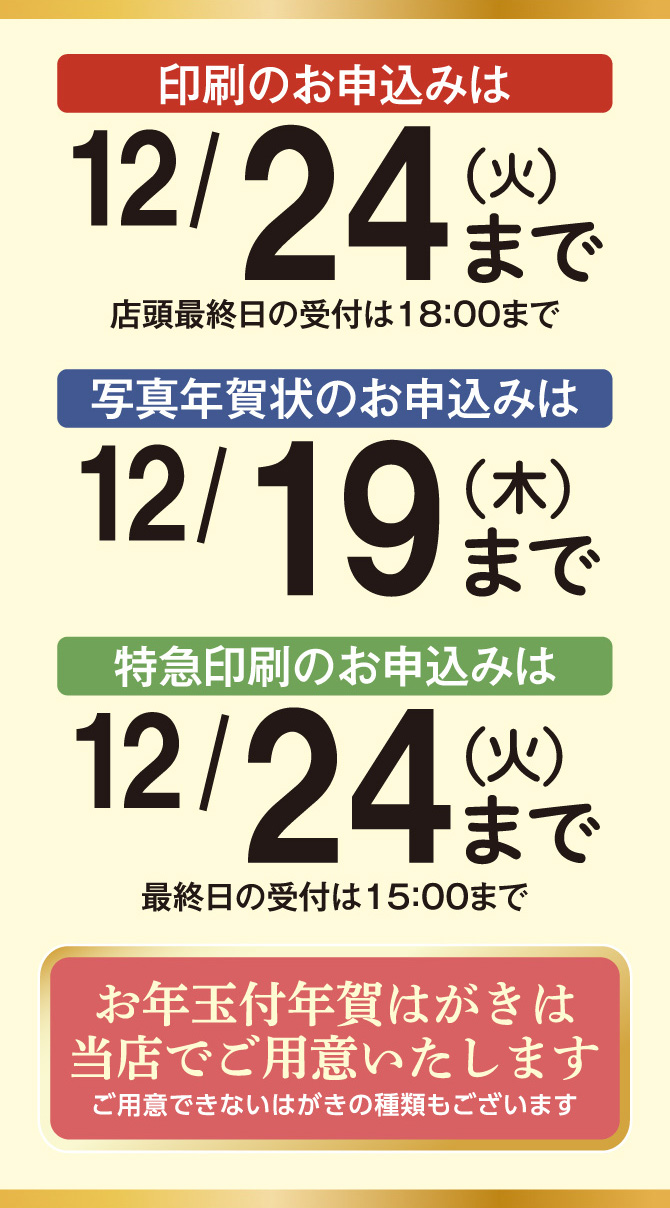 印刷のお申込みは

12/24（火）まで

店頭最終日の受付は18:00まで

写真年賀状のお申込みは

12/19（木）まで

特急印刷のお申込みは

12/24（火）まで

最終日の受付は15:00まで

お年玉付年賀はがきは当店でご用意いたします

ご用意できないはがきの種類もございます